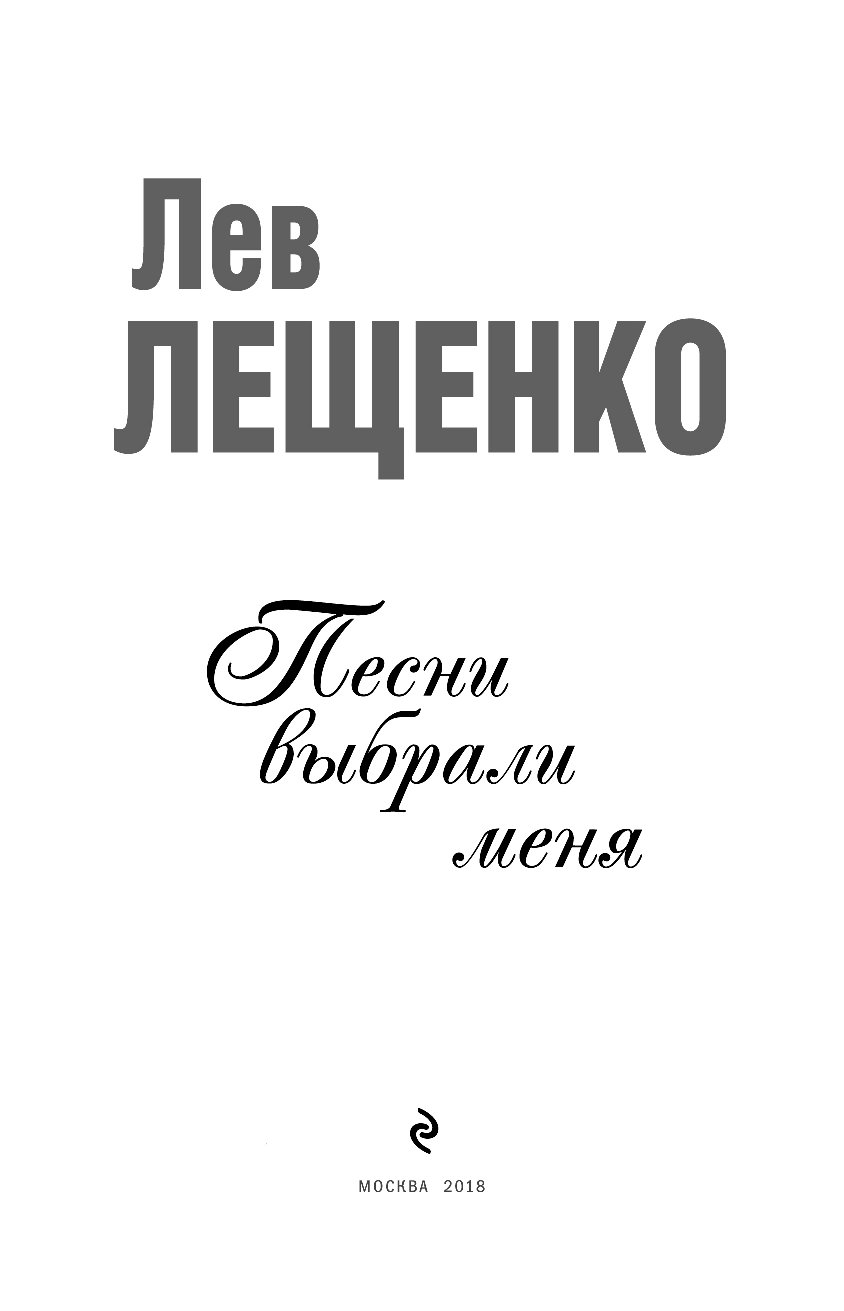 Лев
ЛЕЩЕНКО

Песни
выбрали
меня

МОСКВА 2018